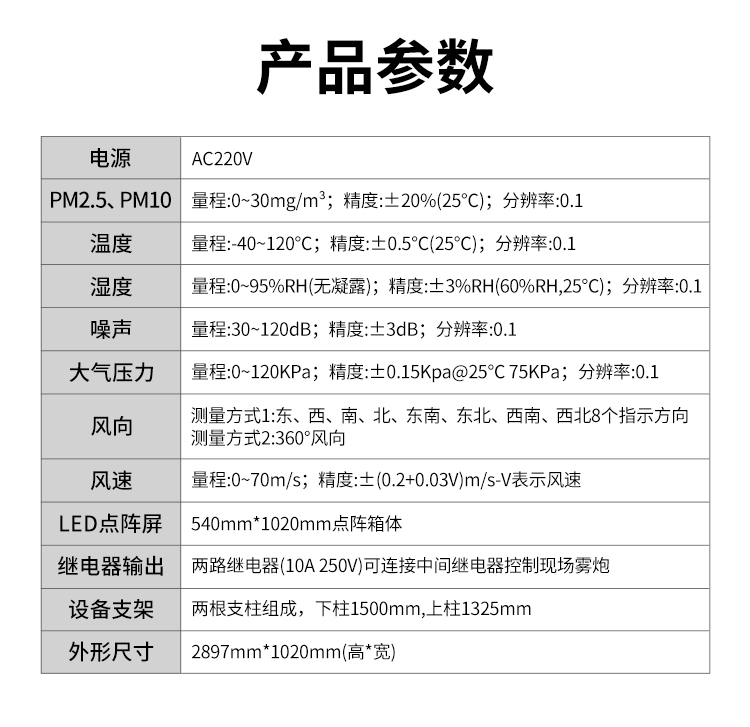 产品参数

| 电源 | AC220V |
|---|---|
| PM2.5、PM10 | 量程:0~30mg/m³；精度:±20%(25°C)；分辨率:0.1 |
| 温度 | 量程:-40~120°C；精度:±0.5°C(25°C)；分辨率:0.1 |
| 湿度 | 量程:0~95%RH(无凝露)；精度:±3%RH(60%RH,25°C)；分辨率:0.1 |
| 噪声 | 量程:30~120dB；精度:±3dB；分辨率:0.1 |
| 大气压力 | 量程:0~120KPa；精度:±0.15Kpa@25°C 75KPa；分辨率:0.1 |
| 风向 | 测量方式1:东、西、南、北、东南、东北、西南、西北8个指示方向 测量方式2:360°风向 |
| 风速 | 量程:0~70m/s；精度:±(0.2+0.03V)m/s-V表示风速 |
| LED点阵屏 | 540mm*1020mm点阵箱体 |
| 继电器输出 | 两路继电器(10A 250V)可连接中间继电器控制现场雾炮 |
| 设备支架 | 两根支柱组成，下柱1500mm,上柱1325mm |
| 外形尺寸 | 2897mm*1020mm(高*宽) |